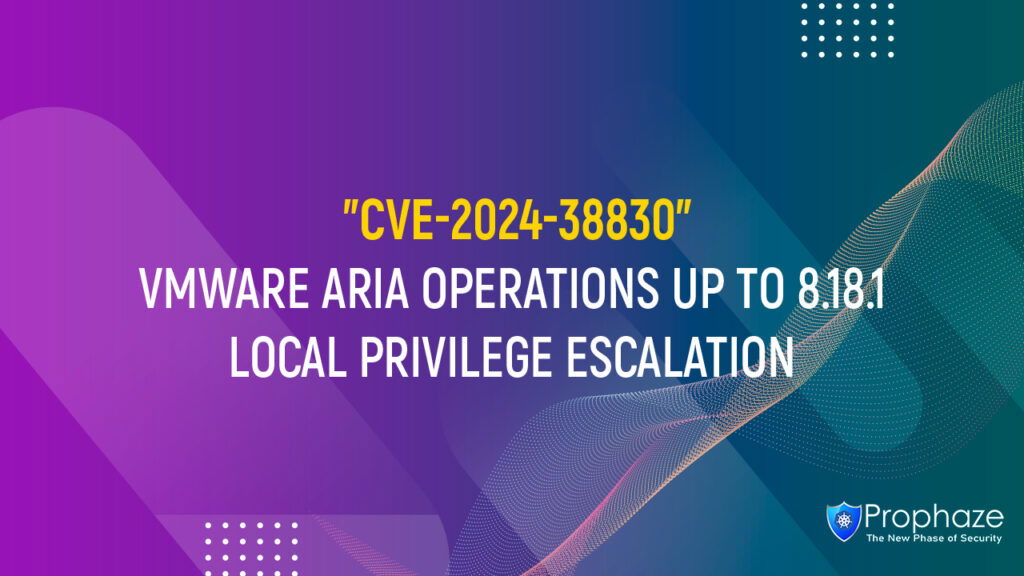 "CVE-2024-38830"
VMWARE ARIA OPERATIONS UP TO 8.18.1
LOCAL PRIVILEGE ESCALATION

Prophaze
The New Phase of Security